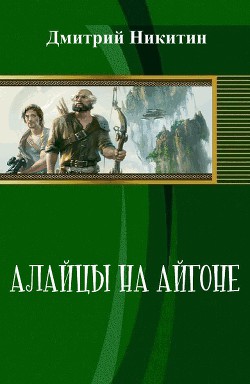 Дмитрий Никитин

АЛАЙЦЫ НА АЙГОНЕ